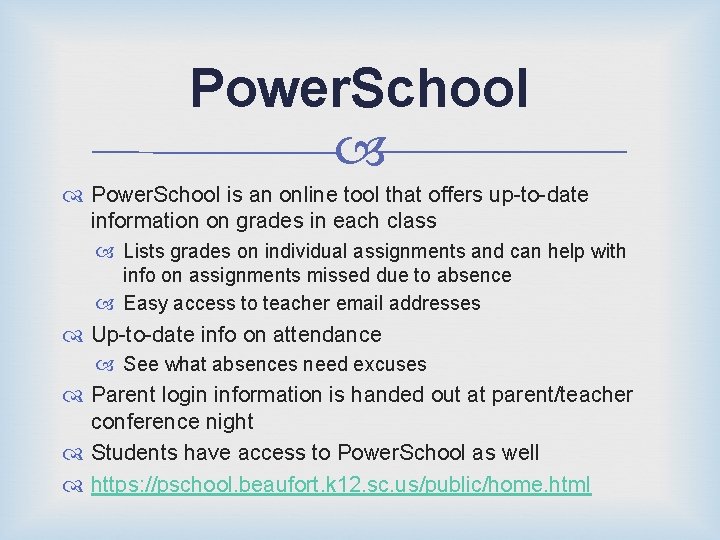 PowerSchool

PowerSchool is an online tool that offers up-to-date information on grades in each class

Lists grades on individual assignments and can help with info on assignments missed due to absence

Easy access to teacher email addresses

Up-to-date info on attendance

See what absences need excuses

Parent login information is handed out at parent/teacher conference night

Students have access to PowerSchool as well

https://pschool.beaufort.k12.sc.us/public/home.html